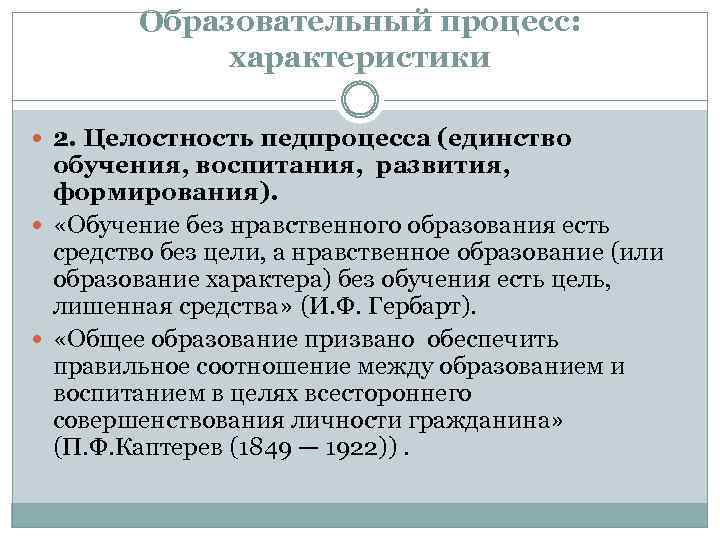 Образовательный процесс: характеристики

2. Целостность педпроцесса (единство обучения, воспитания, развития, формирования).

«Обучение без нравственного образования есть средство без цели, а нравственное образование (или образование характера) без обучения есть цель, лишенная средства» (И.Ф. Гербарт).

«Общее образование призвано обеспечить правильное соотношение между образованием и воспитанием в целях всестороннего совершенствования личности гражданина» (П.Ф.Каптерев (1849 — 1922)) .